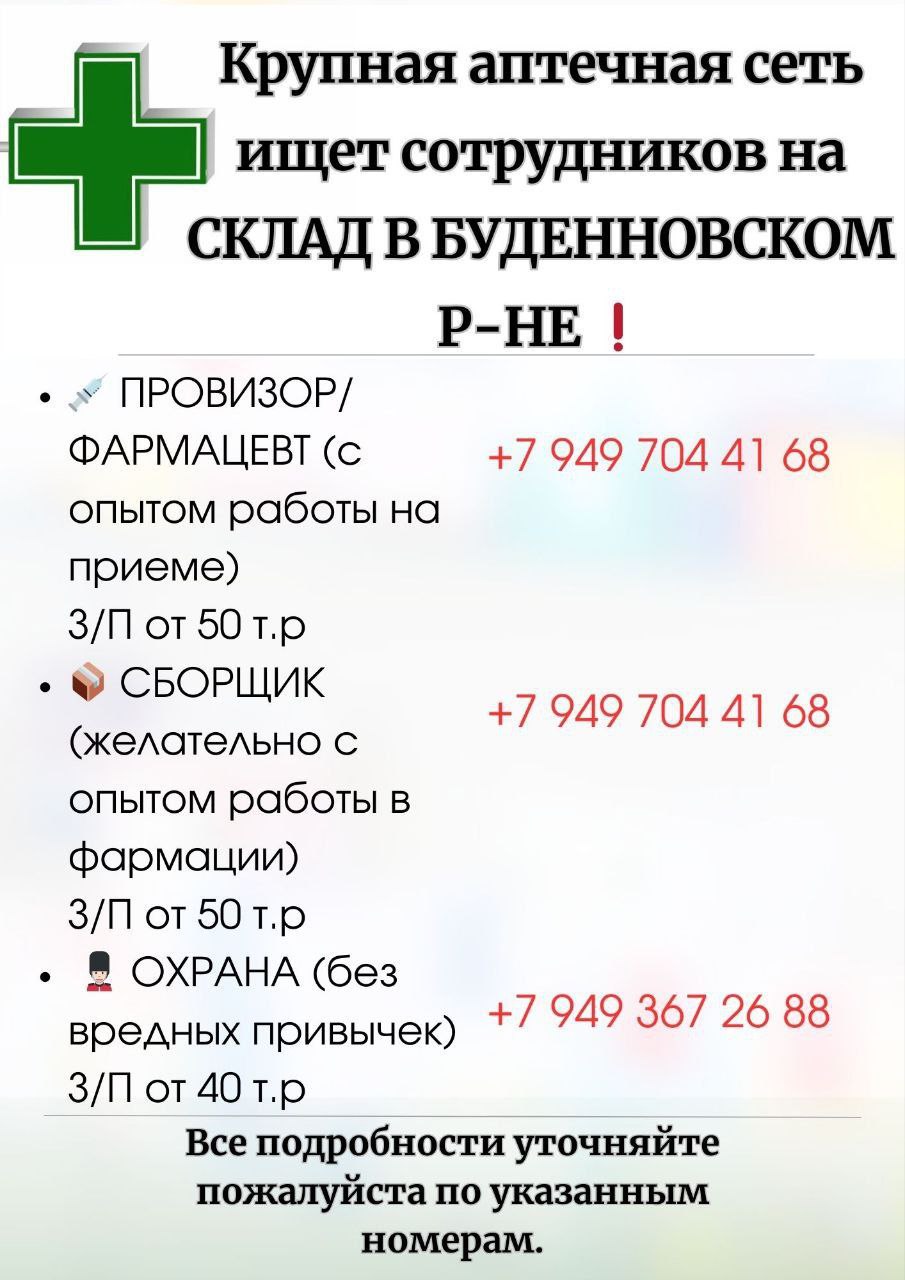 Крупная аптечная сеть ищет сотрудников на СКЛАД В БУДЕННОВСКОМ Р-НЕ ❗

• 💉 ПРОВИЗОР/ ФАРМАЦЕВТ (с опытом работы на приеме)
З/П от 50 т.р

+7 949 704 41 68

• 📦 СБОРЩИК (желательно с опытом работы в фармации)
З/П от 50 т.р

+7 949 704 41 68

• 💂 ОХРАНА (без вредных привычек)
З/П от 40 т.р

+7 949 367 26 88

Все подробности уточняйте пожалуйста по указанным номерам.